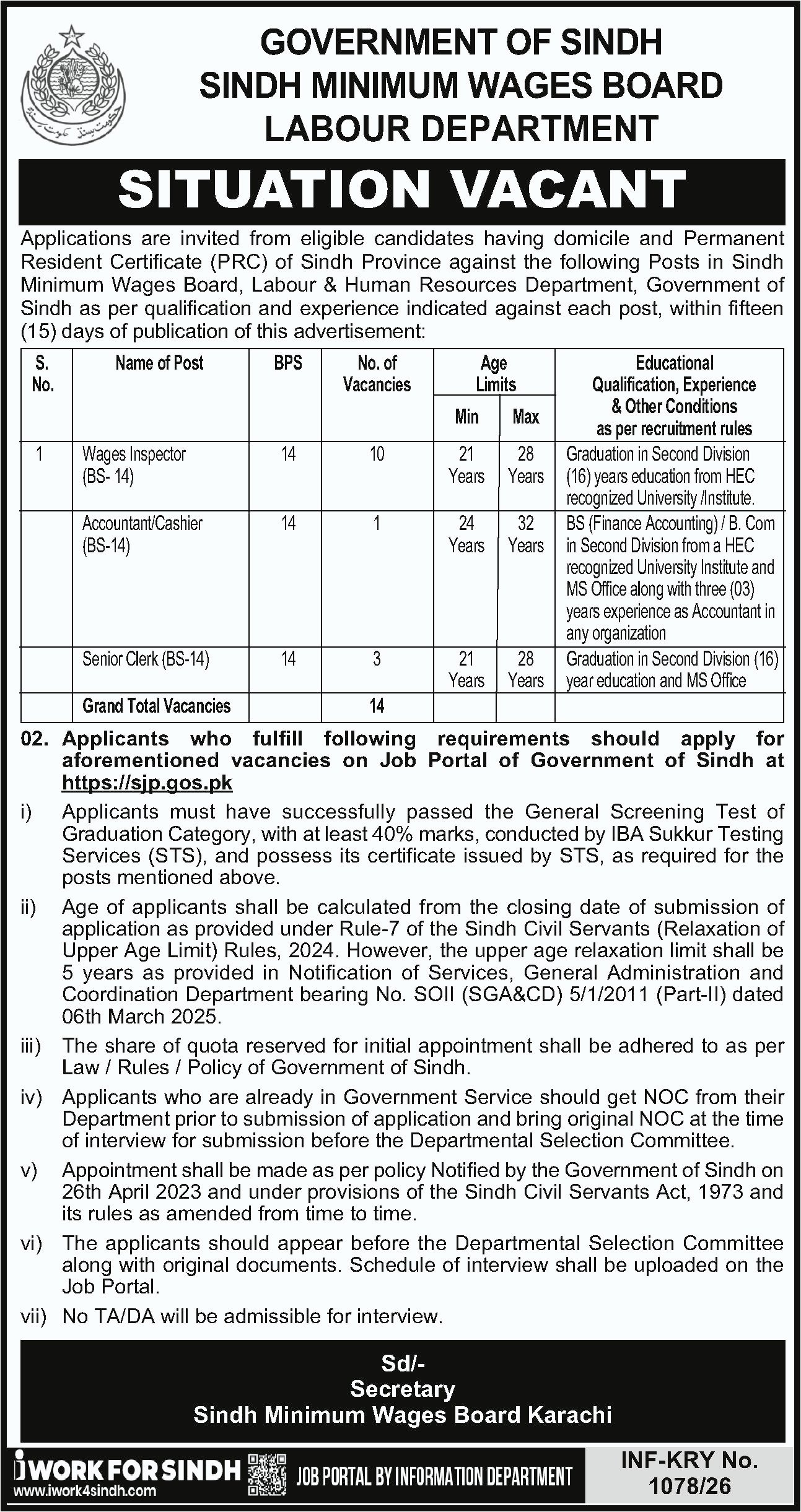 حکومت سندھ

GOVERNMENT OF SINDH
SINDH MINIMUM WAGES BOARD
LABOUR DEPARTMENT

SITUATION VACANT

Applications are invited from eligible candidates having domicile and Permanent Resident Certificate (PRC) of Sindh Province against the following Posts in Sindh Minimum Wages Board, Labour & Human Resources Department, Government of Sindh as per qualification and experience indicated against each post, within fifteen (15) days of publication of this advertisement:

| S. No. | Name of Post | BPS | No. of Vacancies | Age Limits Min | Age Limits Max | Educational Qualification, Experience & Other Conditions as per recruitment rules |
|---|---|---|---|---|---|---|
| 1 | Wages Inspector (BS- 14) | 14 | 10 | 21 Years | 28 Years | Graduation in Second Division (16) years education from HEC recognized University /Institute. |
| | Accountant/Cashier (BS-14) | 14 | 1 | 24 Years | 32 Years | BS (Finance Accounting) / B. Com in Second Division from a HEC recognized University Institute and MS Office along with three (03) years experience as Accountant in any organization |
| | Senior Clerk (BS-14) | 14 | 3 | 21 Years | 28 Years | Graduation in Second Division (16) year education and MS Office |
| | Grand Total Vacancies | | 14 | | | |

02. Applicants who fulfill following requirements should apply for aforementioned vacancies on Job Portal of Government of Sindh at https://sjp.gos.pk

i) Applicants must have successfully passed the General Screening Test of Graduation Category, with at least 40% marks, conducted by IBA Sukkur Testing Services (STS), and possess its certificate issued by STS, as required for the posts mentioned above.

ii) Age of applicants shall be calculated from the closing date of submission of application as provided under Rule-7 of the Sindh Civil Servants (Relaxation of Upper Age Limit) Rules, 2024. However, the upper age relaxation limit shall be 5 years as provided in Notification of Services, General Administration and Coordination Department bearing No. SOII (SGA&CD) 5/1/2011 (Part-II) dated 06th March 2025.

iii) The share of quota reserved for initial appointment shall be adhered to as per Law / Rules / Policy of Government of Sindh.

iv) Applicants who are already in Government Service should get NOC from their Department prior to submission of application and bring original NOC at the time of interview for submission before the Departmental Selection Committee.

v) Appointment shall be made as per policy Notified by the Government of Sindh on 26th April 2023 and under provisions of the Sindh Civil Servants Act, 1973 and its rules as amended from time to time.

vi) The applicants should appear before the Departmental Selection Committee along with original documents. Schedule of interview shall be uploaded on the Job Portal.

vii) No TA/DA will be admissible for interview.

Sd/-
Secretary
Sindh Minimum Wages Board Karachi

iWORK FOR SINDH
www.iwork4sindh.com
JOB PORTAL BY INFORMATION DEPARTMENT

INF-KRY No. 1078/26